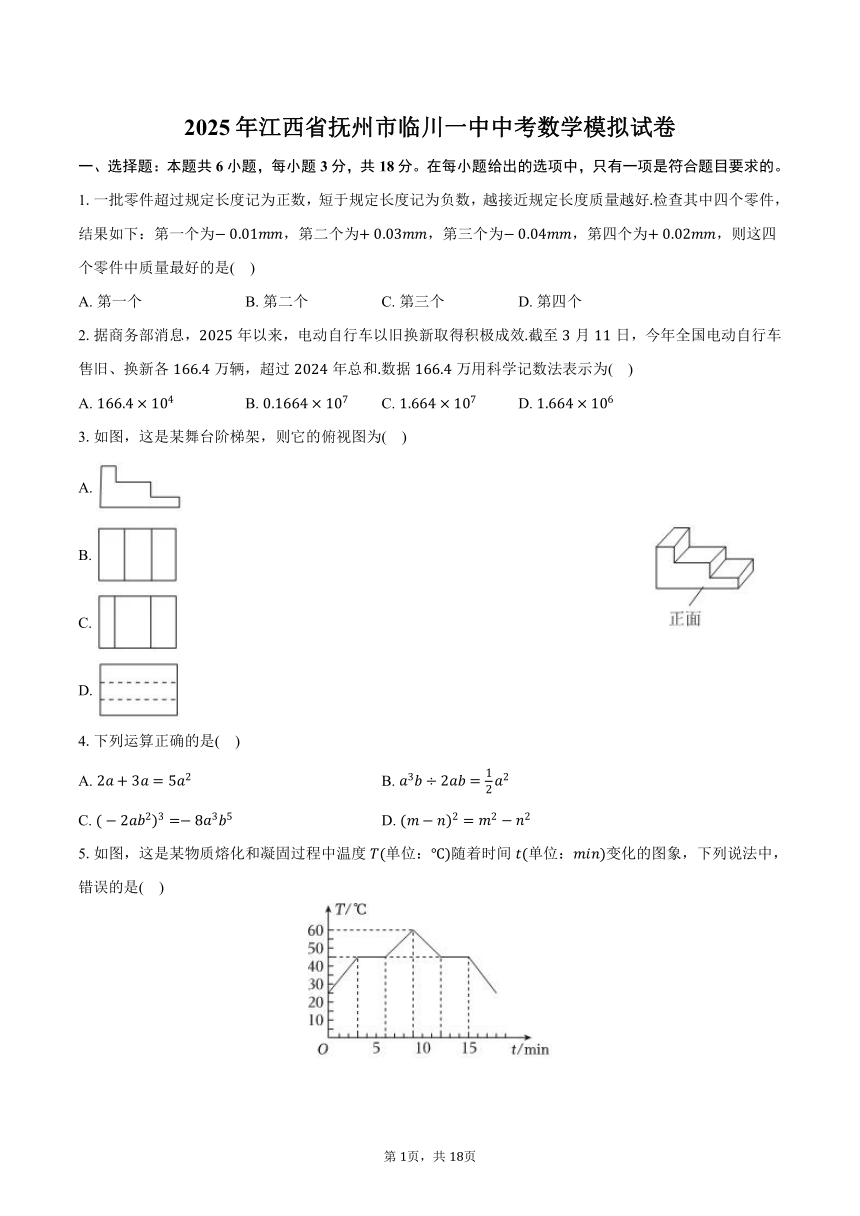 2025年江西省抚州市临川一中中考数学模拟试卷

一、选择题：本题共6小题，每小题3分，共18分。在每小题给出的选项中，只有一项是符合题目要求的。

1. 一批零件超过规定长度记为正数，短于规定长度记为负数，越接近规定长度质量越好.检查其中四个零件，结果如下：第一个为$-0.01mm$，第二个为$+0.03mm$，第三个为$-0.04mm$，第四个为$+0.02mm$，则这四个零件中质量最好的是(    )

A. 第一个　　B. 第二个　　C. 第三个　　D. 第四个

2. 据商务部消息，2025年以来，电动自行车以旧换新取得积极成效.截至3月11日，今年全国电动自行车售旧、换新各166.4万辆，超过2024年总和.数据166.4万用科学记数法表示为(    )

A. $166.4\times10^4$　　B. $0.1664\times10^7$　　C. $1.664\times10^7$　　D. $1.664\times10^6$

3. 如图，这是某舞台阶梯架，则它的俯视图为(    )

A.

B.

C.

D.

正面

4. 下列运算正确的是(    )

A. $2a+3a=5a^2$　　B. $a^3b\div2ab=\frac{1}{2}a^2$

C. $(-2ab^2)^3=-8a^3b^5$　　D. $(m-n)^2=m^2-n^2$

5. 如图，这是某物质熔化和凝固过程中温度$T$(单位：℃)随着时间$t$(单位：$min$)变化的图象，下列说法中，错误的是(    )

$T$/℃
60
50
40
30
20
10
$O$　5　10　15　$t$/min

第1页，共18页